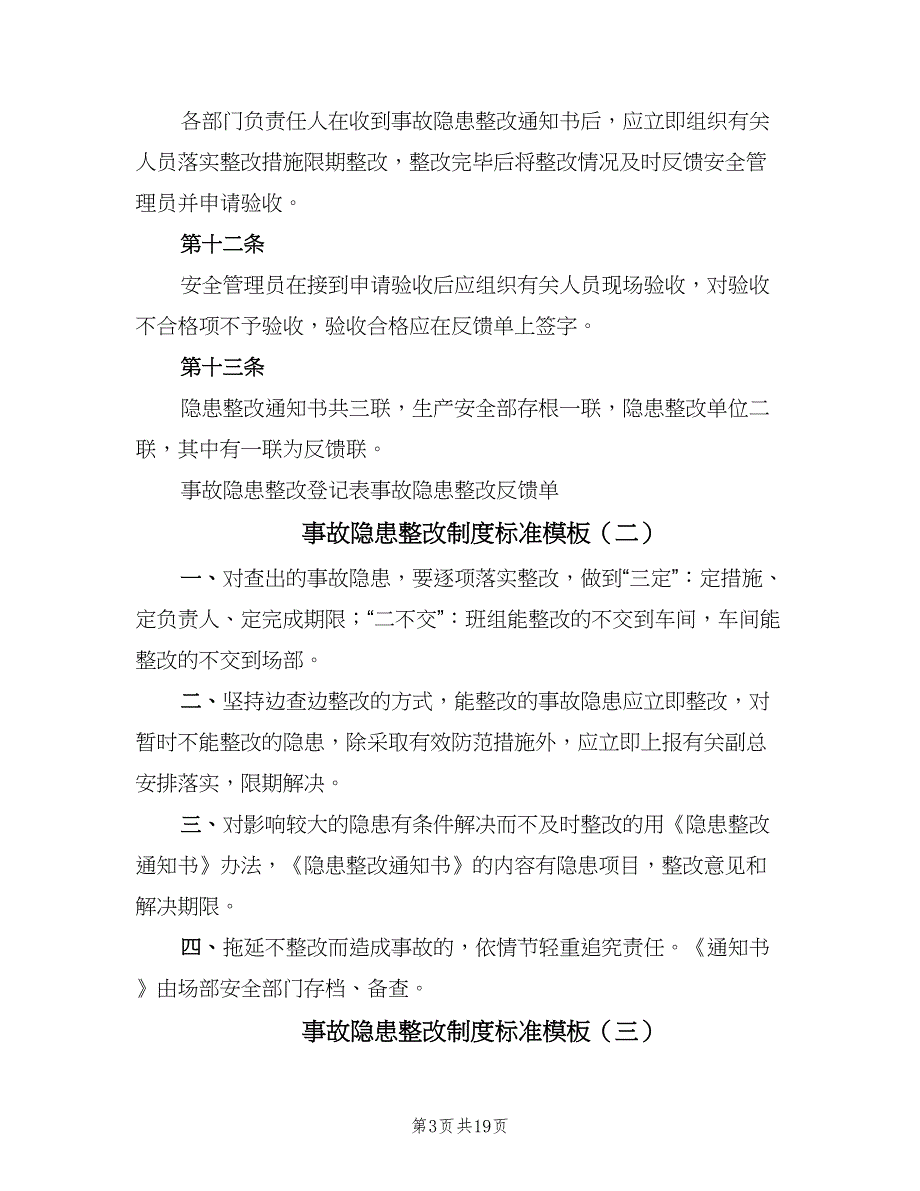 各部门负责任人在收到事故隐患整改通知书后，应立即组织有关人员落实整改措施限期整改，整改完毕后将整改情况及时反馈安全管理员并申请验收。

第十二条

安全管理员在接到申请验收后应组织有关人员现场验收，对验收不合格项不予验收，验收合格应在反馈单上签字。

第十三条

隐患整改通知书共三联，生产安全部存根一联，隐患整改单位二联，其中有一联为反馈联。

事故隐患整改登记表事故隐患整改反馈单

事故隐患整改制度标准模板（二）

一、对查出的事故隐患，要逐项落实整改，做到“三定”：定措施、定负责人、定完成期限；“二不交”：班组能整改的不交到车间，车间能整改的不交到场部。

二、坚持边查边整改的方式，能整改的事故隐患应立即整改，对暂时不能整改的隐患，除采取有效防范措施外，应立即上报有关副总安排落实，限期解决。

三、对影响较大的隐患有条件解决而不及时整改的用《隐患整改通知书》办法，《隐患整改通知书》的内容有隐患项目，整改意见和解决期限。

四、拖延不整改而造成事故的，依情节轻重追究责任。《通知书》由场部安全部门存档、备查。

事故隐患整改制度标准模板（三）

第3页 共19页